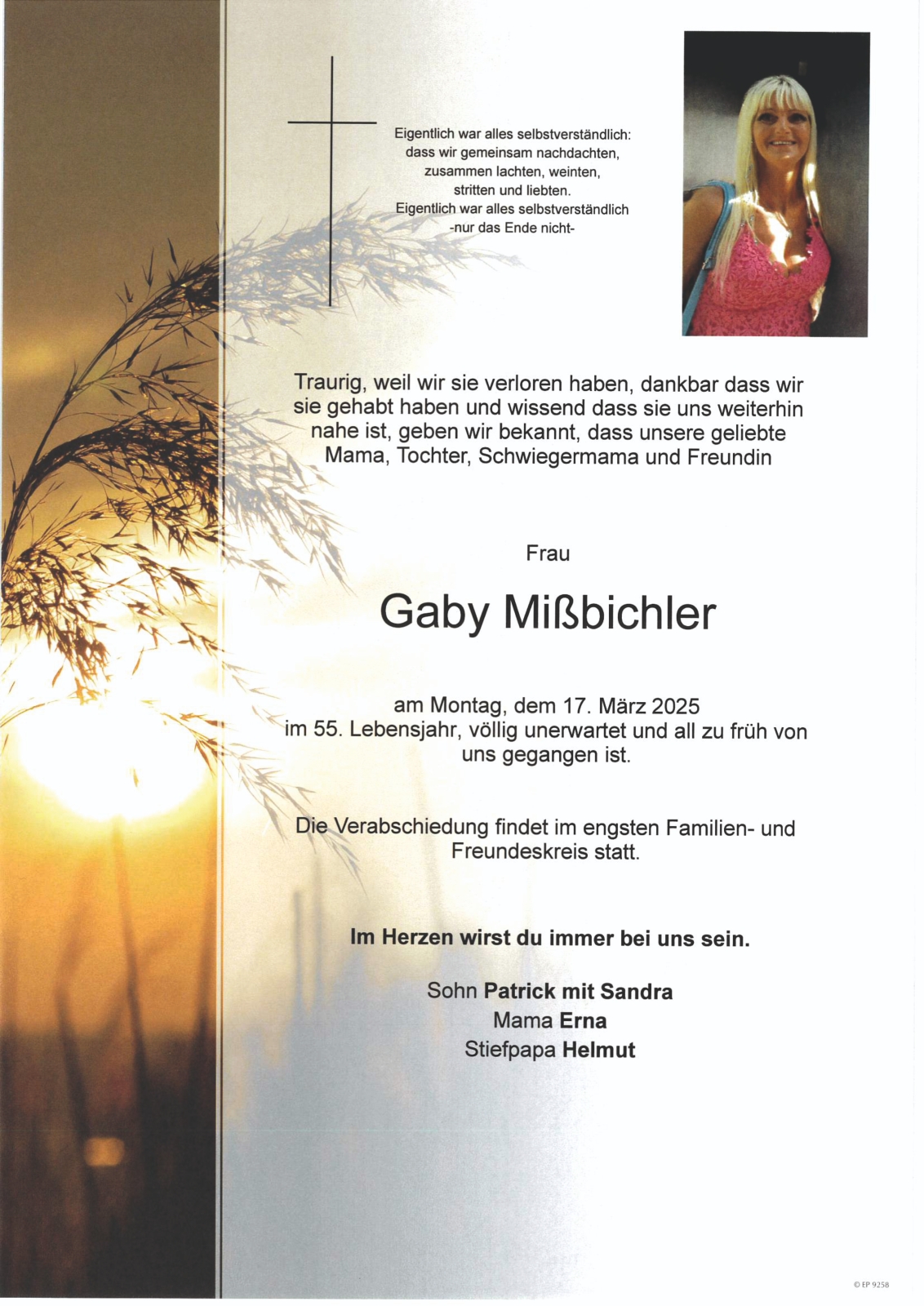 Eigentlich war alles selbstverständlich:
dass wir gemeinsam nachdachten,
zusammen lachten, weinten,
stritten und liebten.
Eigentlich war alles selbstverständlich
-nur das Ende nicht-

Traurig, weil wir sie verloren haben, dankbar dass wir sie gehabt haben und wissend dass sie uns weiterhin nahe ist, geben wir bekannt, dass unsere geliebte Mama, Tochter, Schwiegermama und Freundin

Frau

Gaby Mißbichler

am Montag, dem 17. März 2025
im 55. Lebensjahr, völlig unerwartet und all zu früh von uns gegangen ist.

Die Verabschiedung findet im engsten Familien- und Freundeskreis statt.

Im Herzen wirst du immer bei uns sein.

Sohn Patrick mit Sandra
Mama Erna
Stiefpapa Helmut

© EP 9258